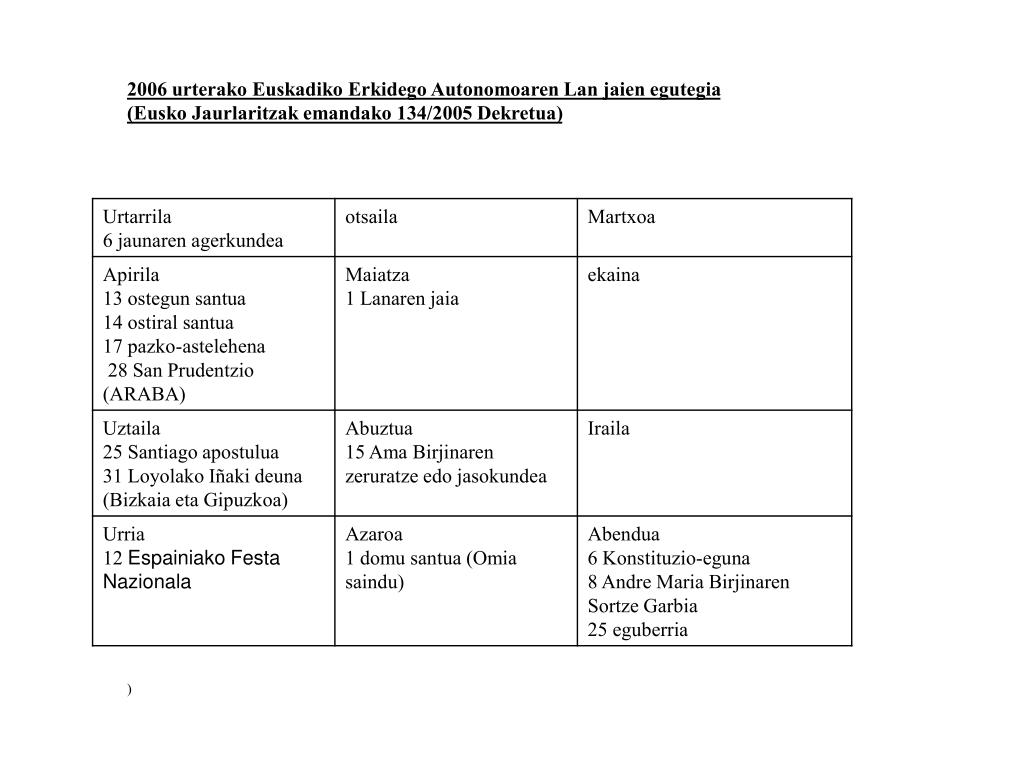 2006 urterako Euskadiko Erkidego Autonomoaren Lan jaien egutegia
(Eusko Jaurlaritzak emandako 134/2005 Dekretua)

| Urtarrila<br>6 jaunaren agerkundea | otsaila | Martxoa |
|---|---|---|
| Apirila<br>13 ostegun santua<br>14 ostiral santua<br>17 pazko-astelehena<br>28 San Prudentzio (ARABA) | Maiatza<br>1 Lanaren jaia | ekaina |
| Uztaila<br>25 Santiago apostulua<br>31 Loyolako Iñaki deuna (Bizkaia eta Gipuzkoa) | Abuztua<br>15 Ama Birjinaren zeruratze edo jasokundea | Iraila |
| Urria<br>12 Espainiako Festa Nazionala | Azaroa<br>1 domu santua (Omia saindu) | Abendua<br>6 Konstituzio-eguna<br>8 Andre Maria Birjinaren Sortze Garbia<br>25 eguberria |

)